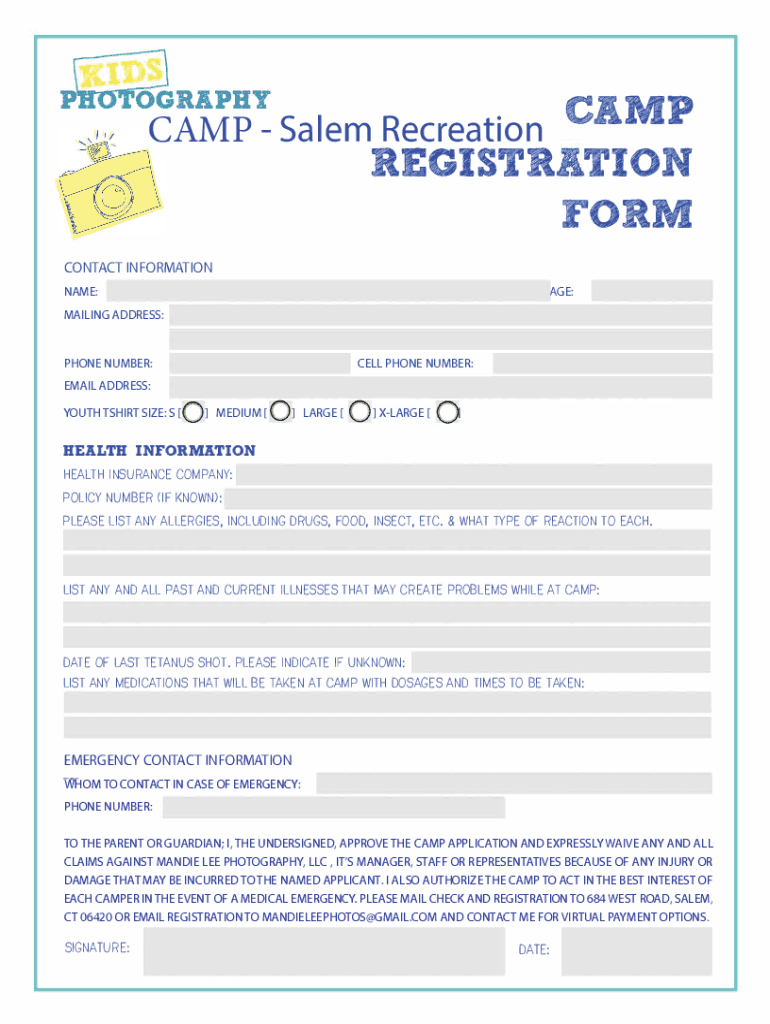 KIDS PHOTOGRAPHY CAMP - Salem Recreation

CAMP REGISTRATION FORM

CONTACT INFORMATION

NAME:

AGE:

MAILING ADDRESS:

PHONE NUMBER:

CELL PHONE NUMBER:

EMAIL ADDRESS:

YOUTH TSHIRT SIZE: S [ ] MEDIUM [ ] LARGE [ ] X-LARGE [ ]

HEALTH INFORMATION

HEALTH INSURANCE COMPANY:

POLICY NUMBER (IF KNOWN):

PLEASE LIST ANY ALLERGIES, INCLUDING DRUGS, FOOD, INSECT, ETC. & WHAT TYPE OF REACTION TO EACH.

LIST ANY AND ALL PAST AND CURRENT ILLNESSES THAT MAY CREATE PROBLEMS WHILE AT CAMP:

DATE OF LAST TETANUS SHOT. PLEASE INDICATE IF UNKNOWN:

LIST ANY MEDICATIONS THAT WILL BE TAKEN AT CAMP WITH DOSAGES AND TIMES TO BE TAKEN:

EMERGENCY CONTACT INFORMATION

WHOM TO CONTACT IN CASE OF EMERGENCY:

PHONE NUMBER:

TO THE PARENT OR GUARDIAN; I, THE UNDERSIGNED, APPROVE THE CAMP APPLICATION AND EXPRESSLY WAIVE ANY AND ALL CLAIMS AGAINST MANDIE LEE PHOTOGRAPHY, LLC , IT'S MANAGER, STAFF OR REPRESENTATIVES BECAUSE OF ANY INJURY OR DAMAGE THAT MAY BE INCURRED TO THE NAMED APPLICANT. I ALSO AUTHORIZE THE CAMP TO ACT IN THE BEST INTEREST OF EACH CAMPER IN THE EVENT OF A MEDICAL EMERGENCY. PLEASE MAIL CHECK AND REGISTRATION TO 684 WEST ROAD, SALEM, CT 06420 OR EMAIL REGISTRATION TO MANDIELEEPHOTOS@GMAIL.COM AND CONTACT ME FOR VIRTUAL PAYMENT OPTIONS.

SIGNATURE:

DATE: